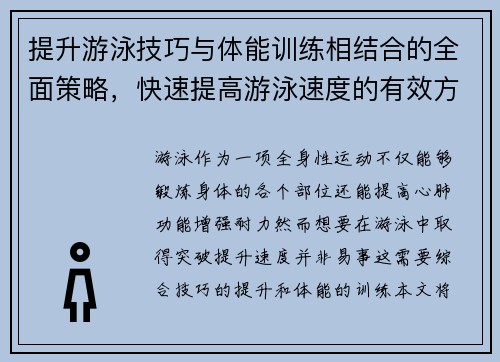 提升游泳技巧与体能训练相结合的全面策略，快速提高游泳速度的有效方

游泳作为一项全身性运动不仅能够锻炼身体的各个部位还能提高心肺功能增强耐力然而想要在游泳中取得突破提升速度并非易事这需要综合技巧的提升和体能的训练本文将